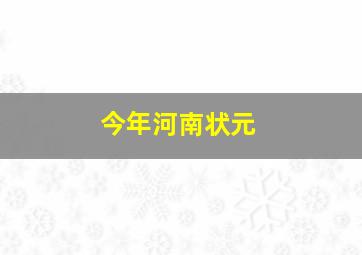 今年河南状元